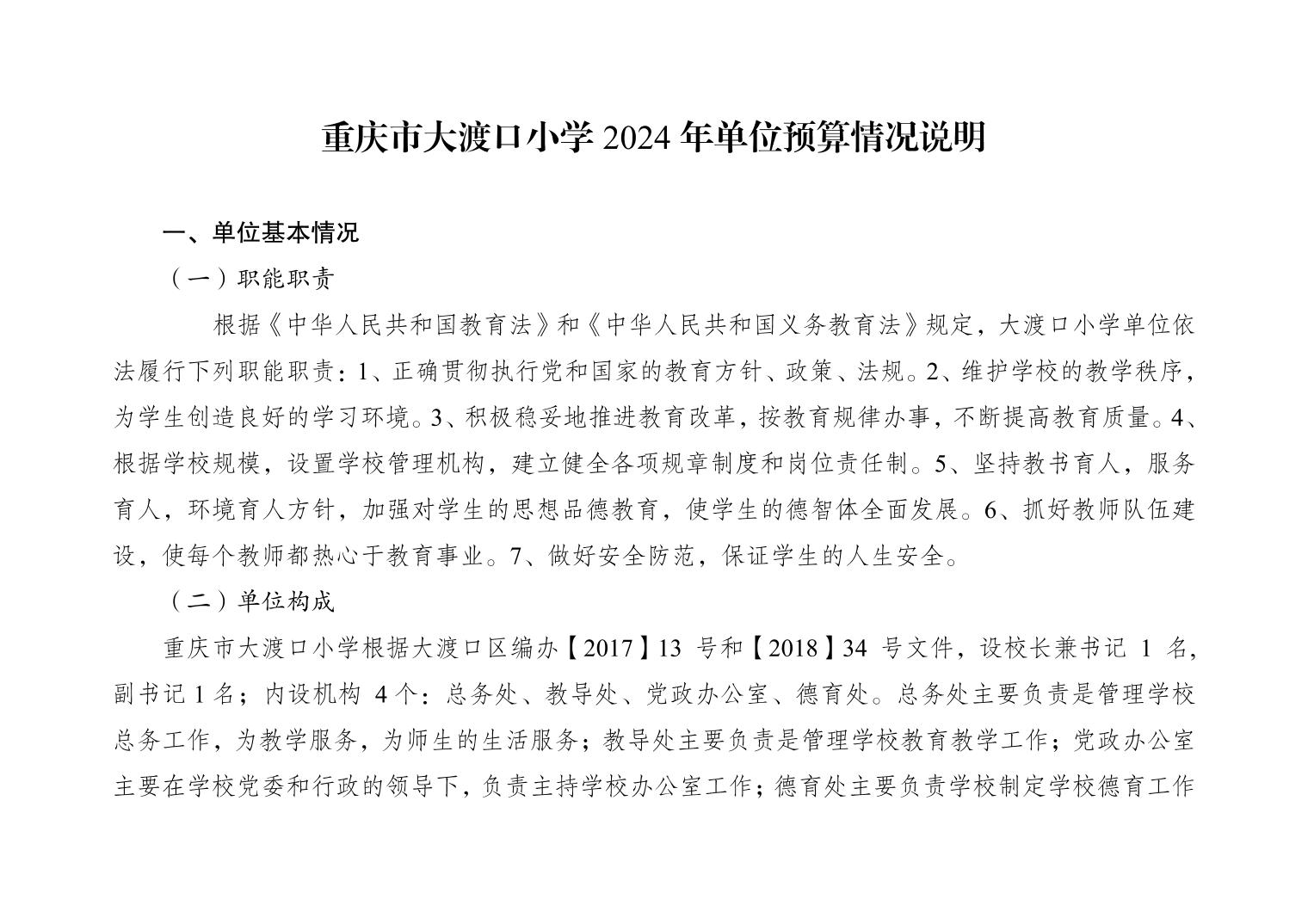 重庆市大渡口小学 2024 年单位预算情况说明

一、单位基本情况

（一）职能职责

根据《中华人民共和国教育法》和《中华人民共和国义务教育法》规定，大渡口小学单位依法履行下列职能职责：1、正确贯彻执行党和国家的教育方针、政策、法规。2、维护学校的教学秩序，为学生创造良好的学习环境。3、积极稳妥地推进教育改革，按教育规律办事，不断提高教育质量。4、根据学校规模，设置学校管理机构，建立健全各项规章制度和岗位责任制。5、坚持教书育人，服务育人，环境育人方针，加强对学生的思想品德教育，使学生的德智体全面发展。6、抓好教师队伍建设，使每个教师都热心于教育事业。7、做好安全防范，保证学生的人生安全。

（二）单位构成

重庆市大渡口小学根据大渡口区编办【2017】13 号和【2018】34 号文件，设校长兼书记 1 名，副书记 1 名；内设机构 4 个：总务处、教导处、党政办公室、德育处。总务处主要负责是管理学校总务工作，为教学服务，为师生的生活服务；教导处主要负责是管理学校教育教学工作；党政办公室主要在学校党委和行政的领导下，负责主持学校办公室工作；德育处主要负责学校制定学校德育工作